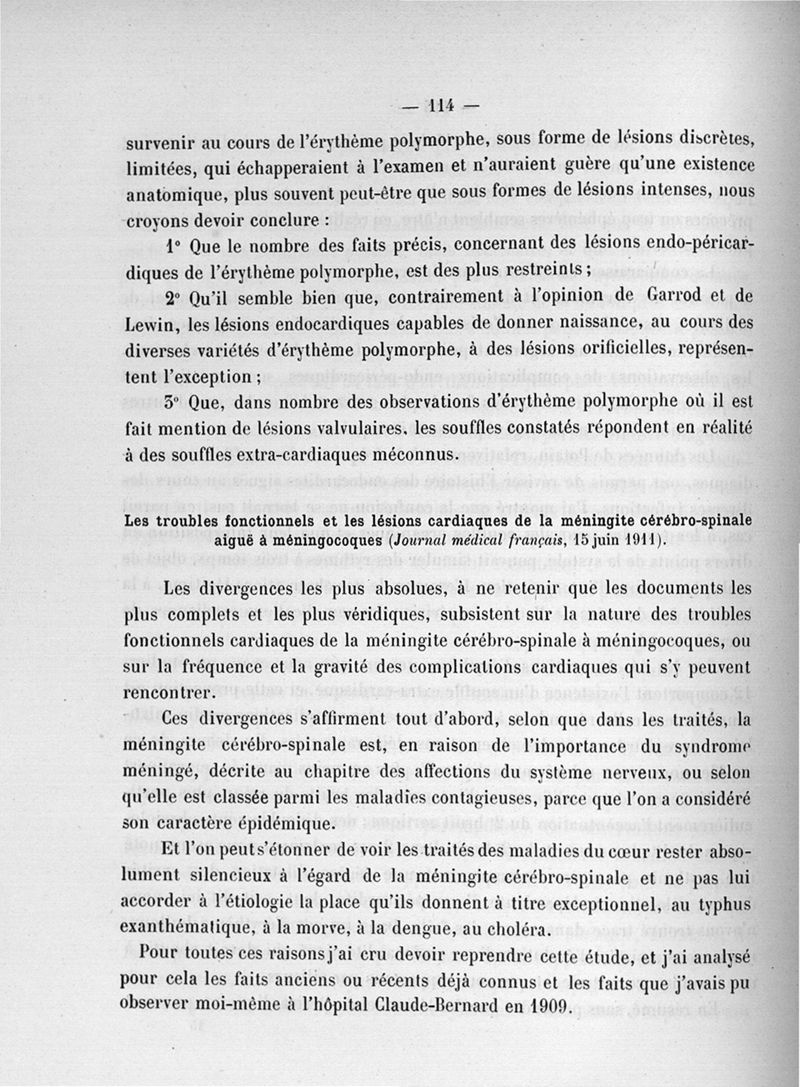 — 114 —

survenir au cours de l'érythème polymorphe, sous forme de lésions discrètes, limitées, qui échapperaient à l'examen et n'auraient guère qu'une existence anatomique, plus souvent peut-être que sous formes de lésions intenses, nous croyons devoir conclure :

1° Que le nombre des faits précis, concernant des lésions endo-péricardiques de l'érythème polymorphe, est des plus restreints ;

2° Qu'il semble bien que, contrairement à l'opinion de Garrod et de Lewin, les lésions endocardiques capables de donner naissance, au cours des diverses variétés d'érythème polymorphe, à des lésions orificielles, représentent l'exception ;

3° Que, dans nombre des observations d'érythème polymorphe où il est fait mention de lésions valvulaires, les souffles constatés répondent en réalité à des souffles extra-cardiaques méconnus.

Les troubles fonctionnels et les lésions cardiaques de la méningite cérébro-spinale aiguë à méningocoques (Journal médical français, 15 juin 1911).

Les divergences les plus absolues, à ne retenir que les documents les plus complets et les plus véridiques, subsistent sur la nature des troubles fonctionnels cardiaques de la méningite cérébro-spinale à méningocoques, ou sur la fréquence et la gravité des complications cardiaques qui s'y peuvent rencontrer.

Ces divergences s'affirment tout d'abord, selon que dans les traités, la méningite cérébro-spinale est, en raison de l'importance du syndrome méningé, décrite au chapitre des affections du système nerveux, ou selon qu'elle est classée parmi les maladies contagieuses, parce que l'on a considéré son caractère épidémique.

Et l'on peut s'étonner de voir les traités des maladies du cœur rester absolument silencieux à l'égard de la méningite cérébro-spinale et ne pas lui accorder à l'étiologie la place qu'ils donnent à titre exceptionnel, au typhus exanthématique, à la morve, à la dengue, au choléra.

Pour toutes ces raisons j'ai cru devoir reprendre cette étude, et j'ai analysé pour cela les faits anciens ou récents déjà connus et les faits que j'avais pu observer moi-même à l'hôpital Claude-Bernard en 1909.